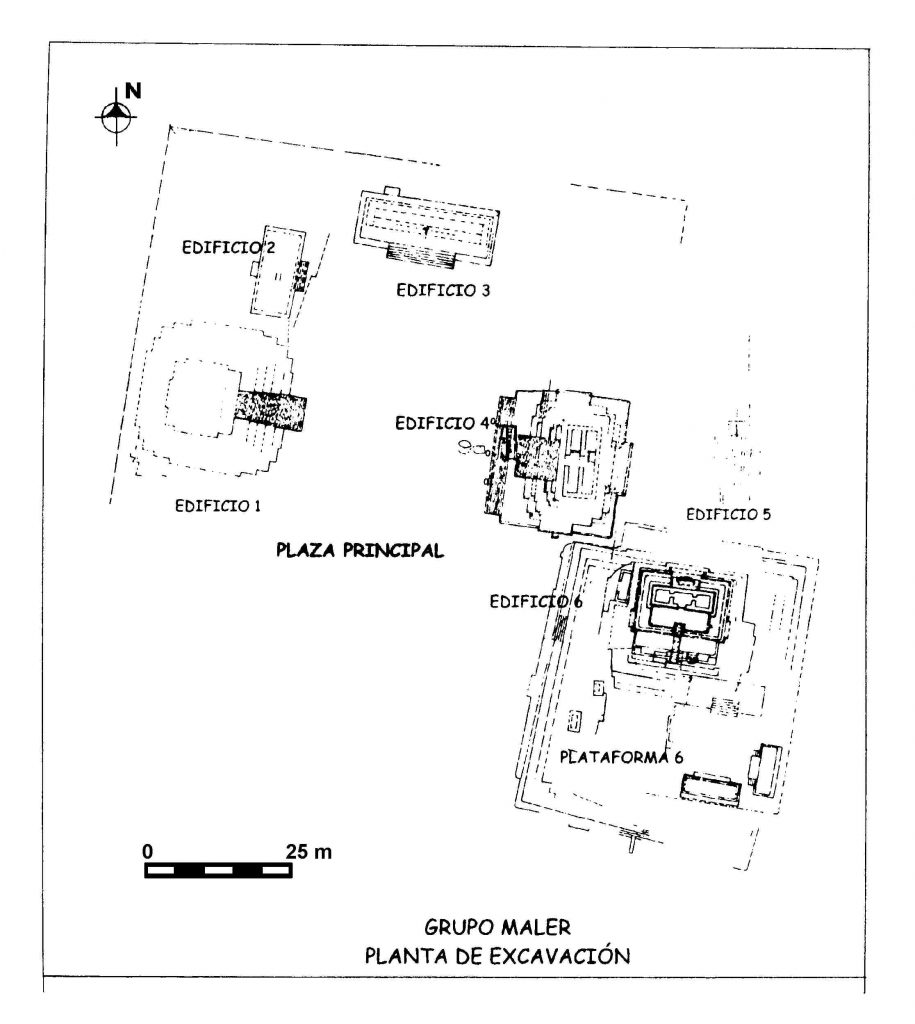 N

EDIFICIO 2

EDIFICIO 3

EDIFICIO 4

EDIFICIO 1

EDIFICIO 5

PLAZA PRINCIPAL

EDIFICIO 6

PLATAFORMA 6

0 25 m

GRUPO MALER
PLANTA DE EXCAVACIÓN